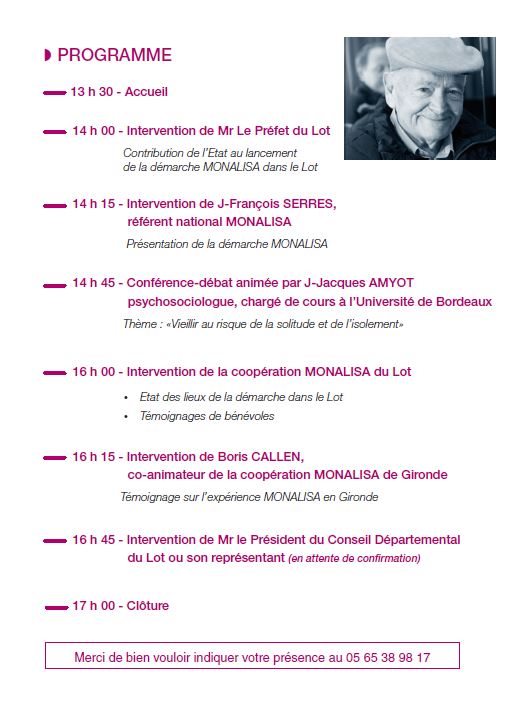 PROGRAMME

13 h 30 - Accueil

14 h 00 - Intervention de Mr Le Préfet du Lot

Contribution de l'Etat au lancement de la démarche MONALISA dans le Lot

14 h 15 - Intervention de J-François SERRES, référent national MONALISA

Présentation de la démarche MONALISA

14 h 45 - Conférence-débat animée par J-Jacques AMYOT psychosociologue, chargé de cours à l'Université de Bordeaux

Thème : «Vieillir au risque de la solitude et de l'isolement»

16 h 00 - Intervention de la coopération MONALISA du Lot

• Etat des lieux de la démarche dans le Lot
• Témoignages de bénévoles

16 h 15 - Intervention de Boris CALLEN, co-animateur de la coopération MONALISA de Gironde

Témoignage sur l'expérience MONALISA en Gironde

16 h 45 - Intervention de Mr le Président du Conseil Départemental du Lot ou son représentant (en attente de confirmation)

17 h 00 - Clôture

Merci de bien vouloir indiquer votre présence au 05 65 38 98 17